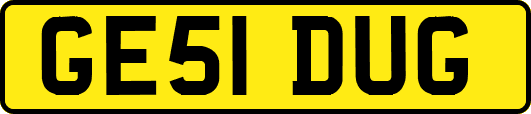 GE51 DUG